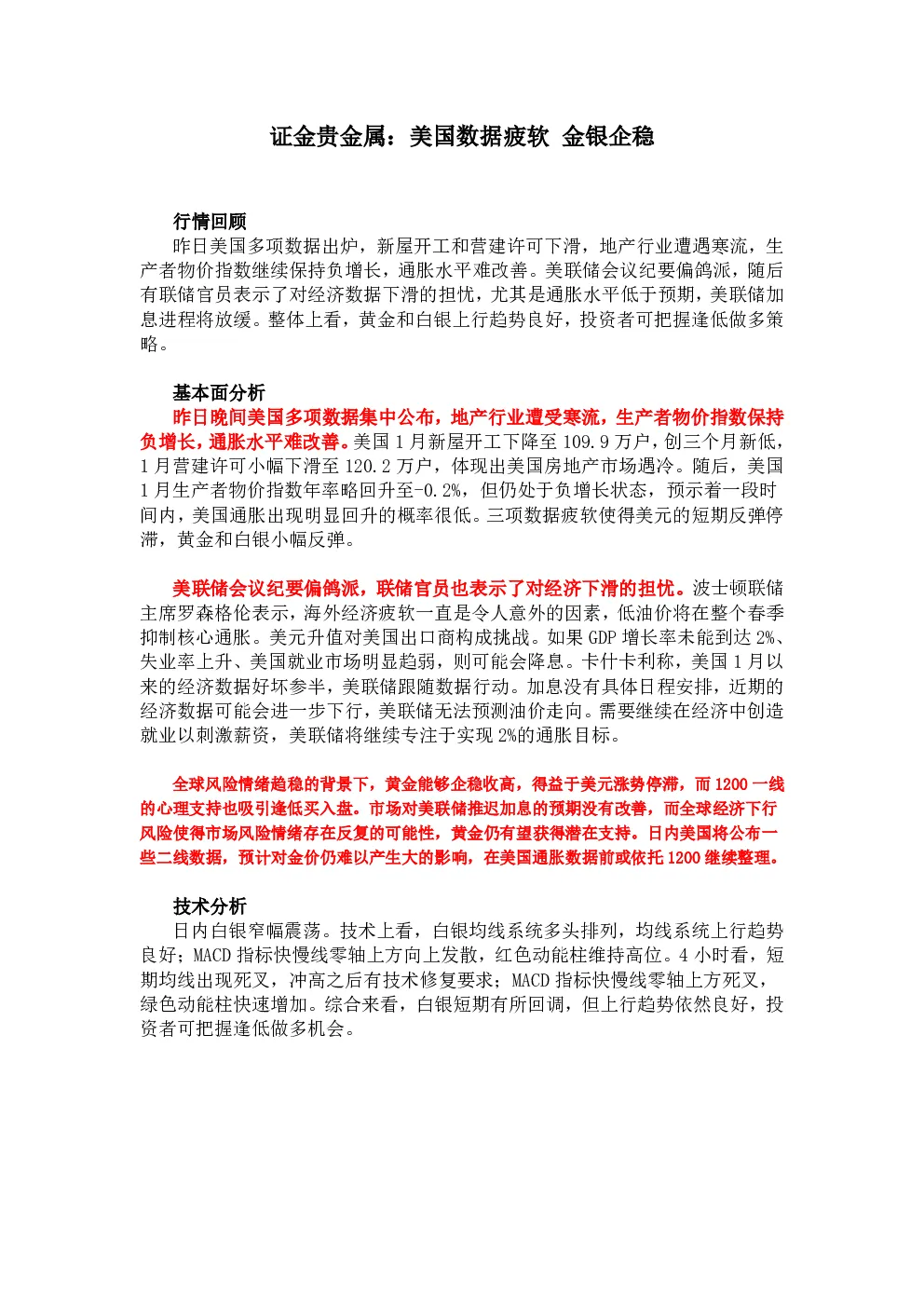 证金贵金属：美国数据疲软 金银企稳

行情回顾

昨日美国多项数据出炉，新屋开工和营建许可下滑，地产行业遭遇寒流，生产者物价指数继续保持负增长，通胀水平难改善。美联储会议纪要偏鸽派，随后有联储官员表示了对经济数据下滑的担忧，尤其是通胀水平低于预期，美联储加息进程将放缓。整体上看，黄金和白银上行趋势良好，投资者可把握逢低做多策略。

基本面分析

昨日晚间美国多项数据集中公布，地产行业遭受寒流，生产者物价指数保持负增长，通胀水平难改善。美国1月新屋开工下降至109.9万户，创三个月新低，1月营建许可小幅下滑至120.2万户，体现出美国房地产市场遇冷。随后，美国1月生产者物价指数年率略回升至-0.2%，但仍处于负增长状态，预示着一段时间内，美国通胀出现明显回升的概率很低。三项数据疲软使得美元的短期反弹停滞，黄金和白银小幅反弹。

美联储会议纪要偏鸽派，联储官员也表示了对经济下滑的担忧。波士顿联储主席罗森格伦表示，海外经济疲软一直是令人意外的因素，低油价将在整个春季抑制核心通胀。美元升值对美国出口商构成挑战。如果GDP增长率未能到达2%、失业率上升、美国就业市场明显趋弱，则可能会降息。卡什卡利称，美国1月以来的经济数据好坏参半，美联储跟随数据行动。加息没有具体日程安排，近期的经济数据可能会进一步下行，美联储无法预测油价走向。需要继续在经济中创造就业以刺激薪资，美联储将继续专注于实现2%的通胀目标。

全球风险情绪趋稳的背景下，黄金能够企稳收高，得益于美元涨势停滞，而1200一线的心理支持也吸引逢低买入盘。市场对美联储推迟加息的预期没有改善，而全球经济下行风险使得市场风险情绪存在反复的可能性，黄金仍有望获得潜在支持。日内美国将公布一些二线数据，预计对金价仍难以产生大的影响，在美国通胀数据前或依托1200继续整理。

技术分析

日内白银窄幅震荡。技术上看，白银均线系统多头排列，均线系统上行趋势良好；MACD指标快慢线零轴上方向上发散，红色动能柱维持高位。4小时看，短期均线出现死叉，冲高之后有技术修复要求；MACD指标快慢线零轴上方死叉，绿色动能柱快速增加。综合来看，白银短期有所回调，但上行趋势依然良好，投资者可把握逢低做多机会。